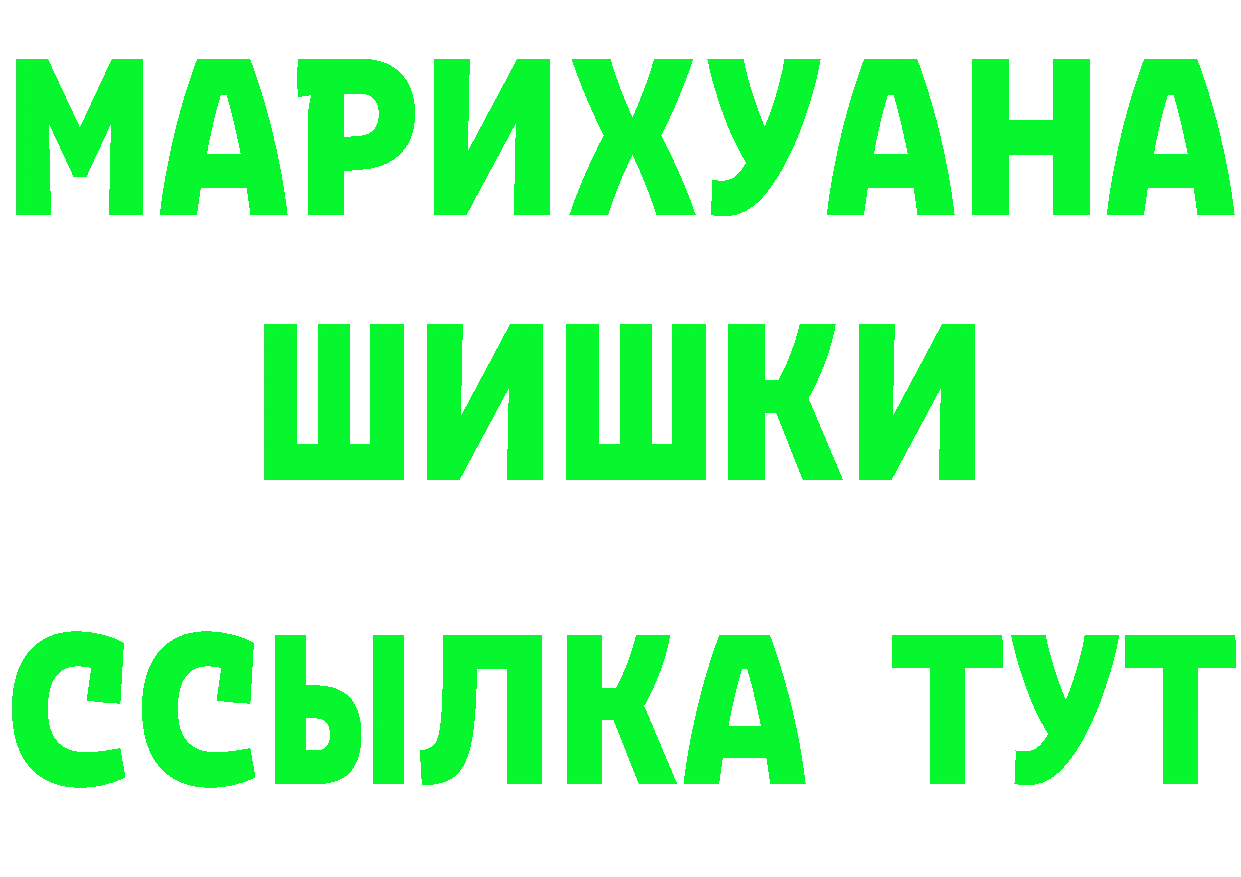 МАРИХУАНА
ШИШКИ
ССЫЛКА ТУТ